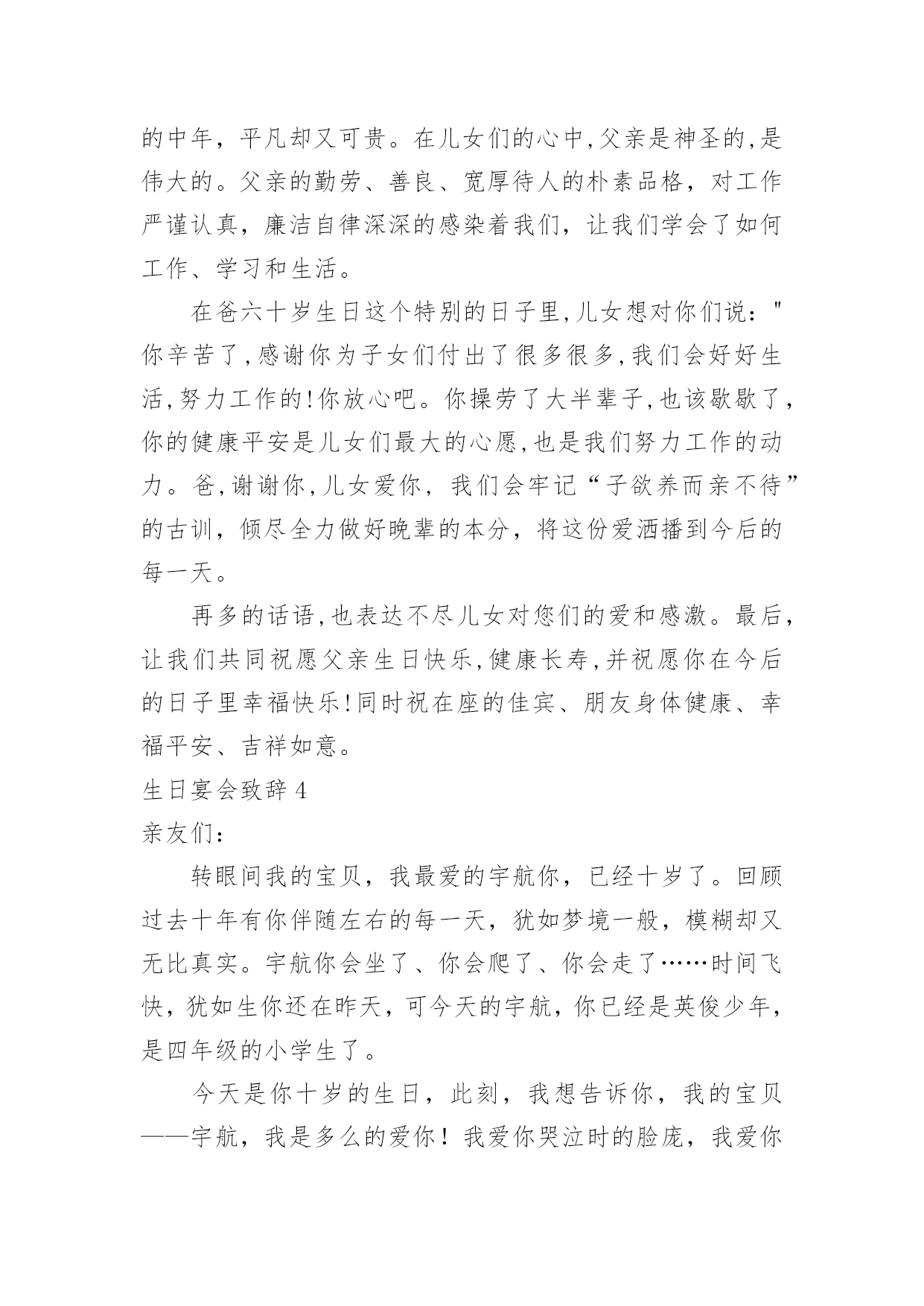 的中年，平凡却又可贵。在儿女们的心中,父亲是神圣的,是伟大的。父亲的勤劳、善良、宽厚待人的朴素品格，对工作严谨认真，廉洁自律深深的感染着我们，让我们学会了如何工作、学习和生活。

在爸六十岁生日这个特别的日子里,儿女想对你们说："你辛苦了,感谢你为子女们付出了很多很多,我们会好好生活,努力工作的!你放心吧。你操劳了大半辈子,也该歇歇了,你的健康平安是儿女们最大的心愿,也是我们努力工作的动力。爸,谢谢你,儿女爱你，我们会牢记“子欲养而亲不待”的古训，倾尽全力做好晚辈的本分，将这份爱洒播到今后的每一天。

再多的话语,也表达不尽儿女对您们的爱和感激。最后,让我们共同祝愿父亲生日快乐,健康长寿,并祝愿你在今后的日子里幸福快乐!同时祝在座的佳宾、朋友身体健康、幸福平安、吉祥如意。

生日宴会致辞 4

亲友们：

转眼间我的宝贝，我最爱的宇航你，已经十岁了。回顾过去十年有你伴随左右的每一天，犹如梦境一般，模糊却又无比真实。宇航你会坐了、你会爬了、你会走了……时间飞快，犹如生你还在昨天，可今天的宇航，你已经是英俊少年，是四年级的小学生了。

今天是你十岁的生日，此刻，我想告诉你，我的宝贝——宇航，我是多么的爱你！我爱你哭泣时的脸庞，我爱你